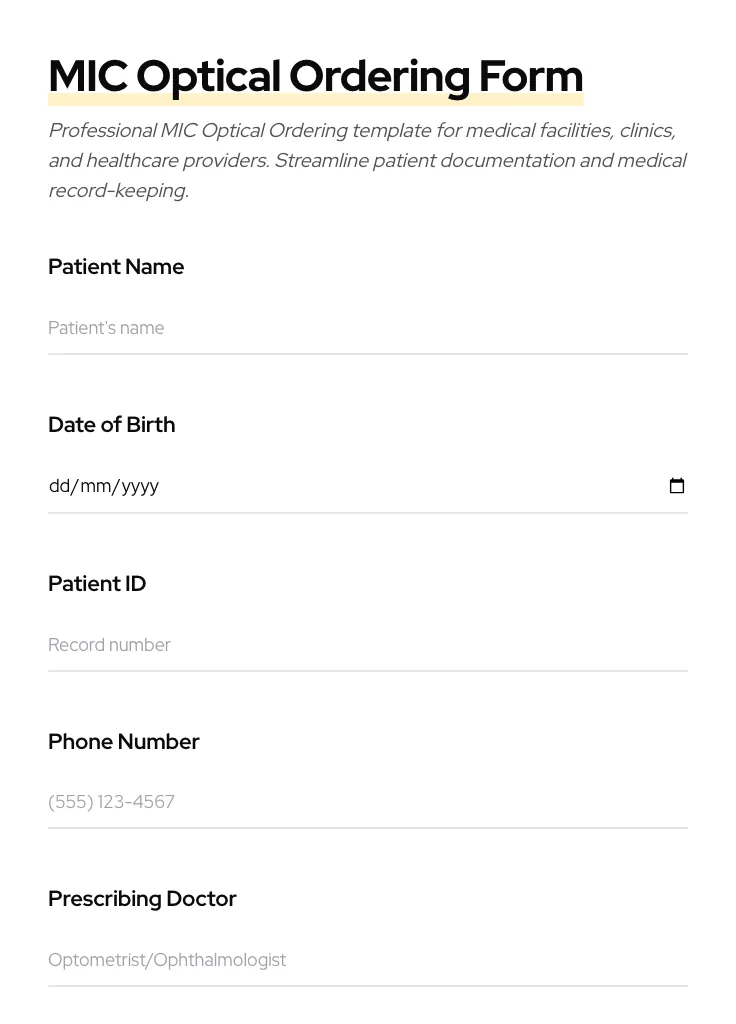 MIC Optical Ordering Form

Professional MIC Optical Ordering template for medical facilities, clinics, and healthcare providers. Streamline patient documentation and medical record-keeping.

Patient Name

Patient's name

Date of Birth

dd/mm/yyyy

Patient ID

Record number

Phone Number

(555) 123-4567

Prescribing Doctor

Optometrist/Ophthalmologist